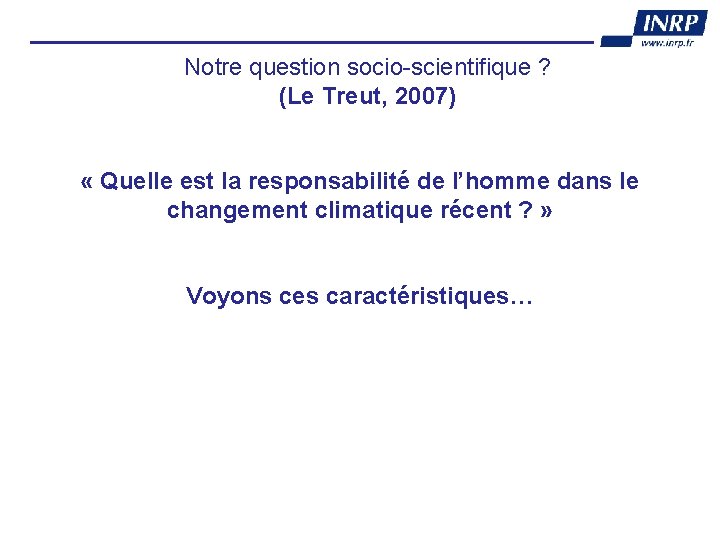 INRP
www.inrp.fr

Notre question socio-scientifique ?
(Le Treut, 2007)

« Quelle est la responsabilité de l’homme dans le changement climatique récent ? »

Voyons ces caractéristiques…